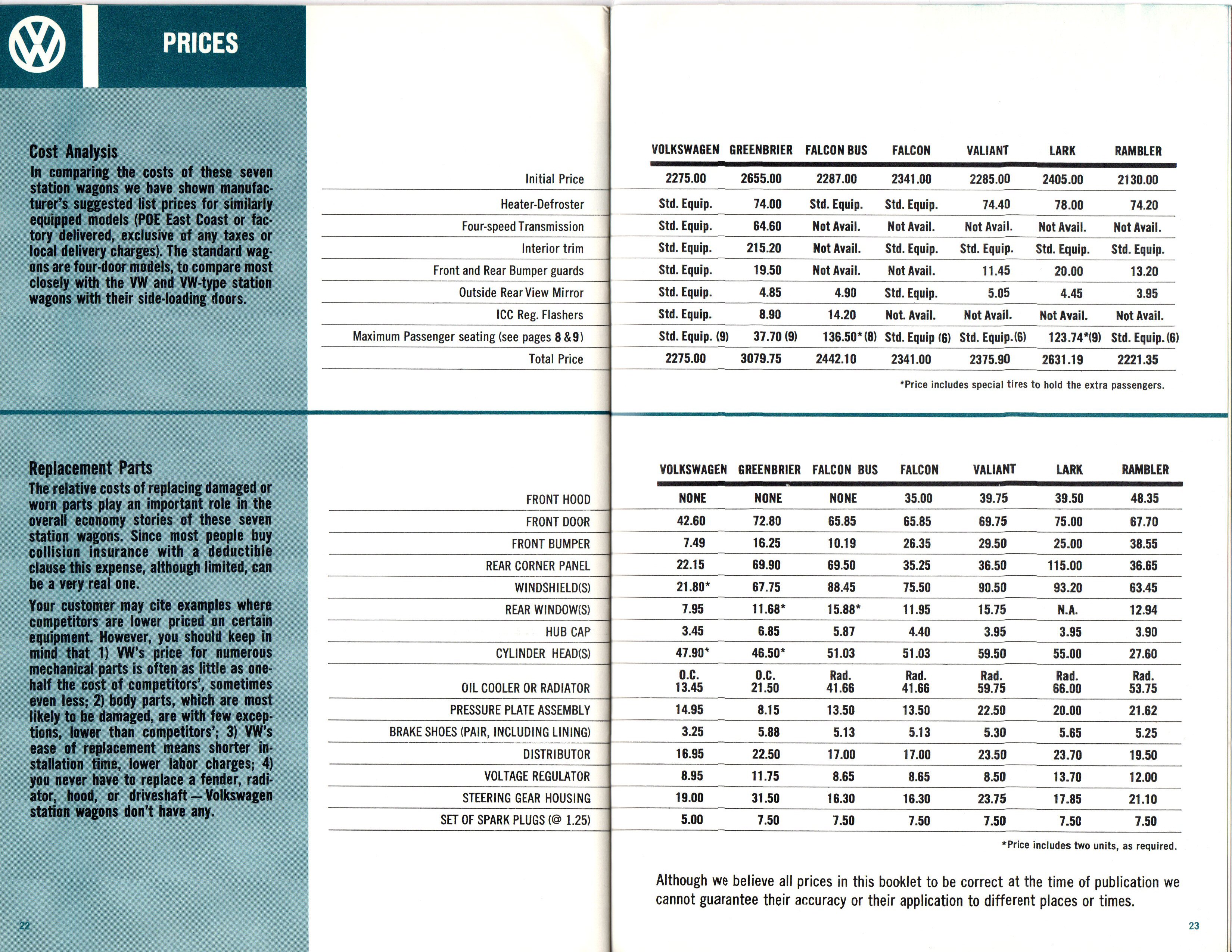 PRICES

Cost Analysis
In comparing the costs of these seven station wagons we have shown manufacturer's suggested list prices for similarly equipped models (POE East Coast or factory delivered, exclusive of any taxes or local delivery charges). The standard wagons are four-door models, to compare most closely with the VW and VW-type station wagons with their side-loading doors.

| | VOLKSWAGEN | GREENBRIER | FALCON BUS | FALCON | VALIANT | LARK | RAMBLER |
|---|---|---|---|---|---|---|---|
| Initial Price | 2275.00 | 2655.00 | 2287.00 | 2341.00 | 2285.00 | 2405.00 | 2130.00 |
| Heater-Defroster | Std. Equip. | 74.00 | Std. Equip. | Std. Equip. | 74.40 | 78.00 | 74.20 |
| Four-speed Transmission | Std. Equip. | 64.60 | Not Avail. | Not Avail. | Not Avail. | Not Avail. | Not Avail. |
| Interior trim | Std. Equip. | 215.20 | Not Avail. | Std. Equip. | Std. Equip. | Std. Equip. | Std. Equip. |
| Front and Rear Bumper guards | Std. Equip. | 19.50 | Not Avail. | Not Avail. | 11.45 | 20.00 | 13.20 |
| Outside Rear View Mirror | Std. Equip. | 4.85 | 4.90 | Std. Equip. | 5.05 | 4.45 | 3.95 |
| ICC Reg. Flashers | Std. Equip. | 8.90 | 14.20 | Not. Avail. | Not Avail. | Not Avail. | Not Avail. |
| Maximum Passenger seating (see pages 8 & 9) | Std. Equip. (9) | 37.70 (9) | 136.50* (8) | Std. Equip (6) | Std. Equip. (6) | 123.74*(9) | Std. Equip. (6) |
| Total Price | 2275.00 | 3079.75 | 2442.10 | 2341.00 | 2375.90 | 2631.19 | 2221.35 |

*Price includes special tires to hold the extra passengers.

Replacement Parts
The relative costs of replacing damaged or worn parts play an important role in the overall economy stories of these seven station wagons. Since most people buy collision insurance with a deductible clause this expense, although limited, can be a very real one.

Your customer may cite examples where competitors are lower priced on certain equipment. However, you should keep in mind that 1) VW's price for numerous mechanical parts is often as little as one-half the cost of competitors', sometimes even less; 2) body parts, which are most likely to be damaged, are with few exceptions, lower than competitors'; 3) VW's ease of replacement means shorter installation time, lower labor charges; 4) you never have to replace a fender, radiator, hood, or driveshaft — Volkswagen station wagons don't have any.

| | VOLKSWAGEN | GREENBRIER | FALCON BUS | FALCON | VALIANT | LARK | RAMBLER |
|---|---|---|---|---|---|---|---|
| FRONT HOOD | NONE | NONE | NONE | 35.00 | 39.75 | 39.50 | 48.35 |
| FRONT DOOR | 42.60 | 72.80 | 65.85 | 65.85 | 69.75 | 75.00 | 67.70 |
| FRONT BUMPER | 7.49 | 16.25 | 10.19 | 26.35 | 29.50 | 25.00 | 38.55 |
| REAR CORNER PANEL | 22.15 | 69.90 | 69.50 | 35.25 | 36.50 | 115.00 | 36.65 |
| WINDSHIELD(S) | 21.80* | 67.75 | 88.45 | 75.50 | 90.50 | 93.20 | 63.45 |
| REAR WINDOW(S) | 7.95 | 11.68* | 15.88* | 11.95 | 15.75 | N.A. | 12.94 |
| HUB CAP | 3.45 | 6.85 | 5.87 | 4.40 | 3.95 | 3.95 | 3.90 |
| CYLINDER HEAD(S) | 47.90* | 46.50* | 51.03 | 51.03 | 59.50 | 55.00 | 27.60 |
| OIL COOLER OR RADIATOR | O.C. 13.45 | O.C. 21.50 | Rad. 41.66 | Rad. 41.66 | Rad. 59.75 | Rad. 66.00 | Rad. 53.75 |
| PRESSURE PLATE ASSEMBLY | 14.95 | 8.15 | 13.50 | 13.50 | 22.50 | 20.00 | 21.62 |
| BRAKE SHOES (PAIR, INCLUDING LINING) | 3.25 | 5.88 | 5.13 | 5.13 | 5.30 | 5.65 | 5.25 |
| DISTRIBUTOR | 16.95 | 22.50 | 17.00 | 17.00 | 23.50 | 23.70 | 19.50 |
| VOLTAGE REGULATOR | 8.95 | 11.75 | 8.65 | 8.65 | 8.50 | 13.70 | 12.00 |
| STEERING GEAR HOUSING | 19.00 | 31.50 | 16.30 | 16.30 | 23.75 | 17.85 | 21.10 |
| SET OF SPARK PLUGS (@ 1.25) | 5.00 | 7.50 | 7.50 | 7.50 | 7.50 | 7.50 | 7.50 |

*Price includes two units, as required.

Although we believe all prices in this booklet to be correct at the time of publication we cannot guarantee their accuracy or their application to different places or times.

22

23